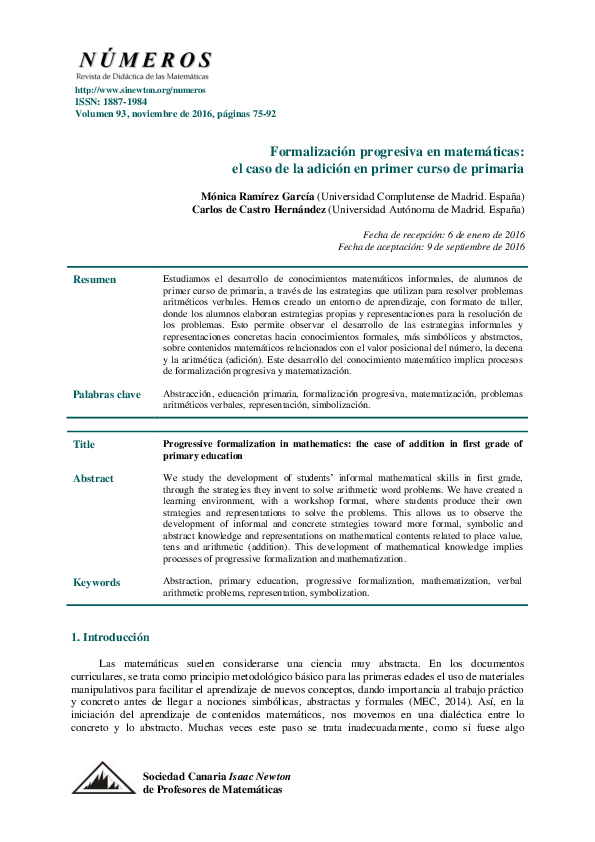 NÚMEROS
Revista de Didáctica de las Matemáticas
http://www.sinewton.org/numeros
ISSN: 1887-1984
Volumen 93, noviembre de 2016, páginas 75-92

Formalización progresiva en matemáticas:
el caso de la adición en primer curso de primaria

Mónica Ramírez García (Universidad Complutense de Madrid. España)
Carlos de Castro Hernández (Universidad Autónoma de Madrid. España)

Fecha de recepción: 6 de enero de 2016
Fecha de aceptación: 9 de septiembre de 2016

Resumen

Estudiamos el desarrollo de conocimientos matemáticos informales, de alumnos de primer curso de primaria, a través de las estrategias que utilizan para resolver problemas aritméticos verbales. Hemos creado un entorno de aprendizaje, con formato de taller, donde los alumnos elaboran estrategias propias y representaciones para la resolución de los problemas. Esto permite observar el desarrollo de las estrategias informales y representaciones concretas hacia conocimientos formales, más simbólicos y abstractos, sobre contenidos matemáticos relacionados con el valor posicional del número, la decena y la aritmética (adición). Este desarrollo del conocimiento matemático implica procesos de formalización progresiva y matematización.

Palabras clave

Abstracción, educación primaria, formalización progresiva, matematización, problemas aritméticos verbales, representación, simbolización.

Title

Progressive formalization in mathematics: the case of addition in first grade of primary education

Abstract

We study the development of students' informal mathematical skills in first grade, through the strategies they invent to solve arithmetic word problems. We have created a learning environment, with a workshop format, where students produce their own strategies and representations to solve the problems. This allows us to observe the development of informal and concrete strategies toward more formal, symbolic and abstract knowledge and representations on mathematical contents related to place value, tens and arithmetic (addition). This development of mathematical knowledge implies processes of progressive formalization and mathematization.

Keywords

Abstraction, primary education, progressive formalization, mathematization, verbal arithmetic problems, representation, symbolization.

1. Introducción

Las matemáticas suelen considerarse una ciencia muy abstracta. En los documentos curriculares, se trata como principio metodológico básico para las primeras edades el uso de materiales manipulativos para facilitar el aprendizaje de nuevos conceptos, dando importancia al trabajo práctico y concreto antes de llegar a nociones simbólicas, abstractas y formales (MEC, 2014). Así, en la iniciación del aprendizaje de contenidos matemáticos, nos movemos en una dialéctica entre lo concreto y lo abstracto. Muchas veces este paso se trata inadecuadamente, como si fuese algo

Sociedad Canaria Isaac Newton
de Profesores de Matemáticas